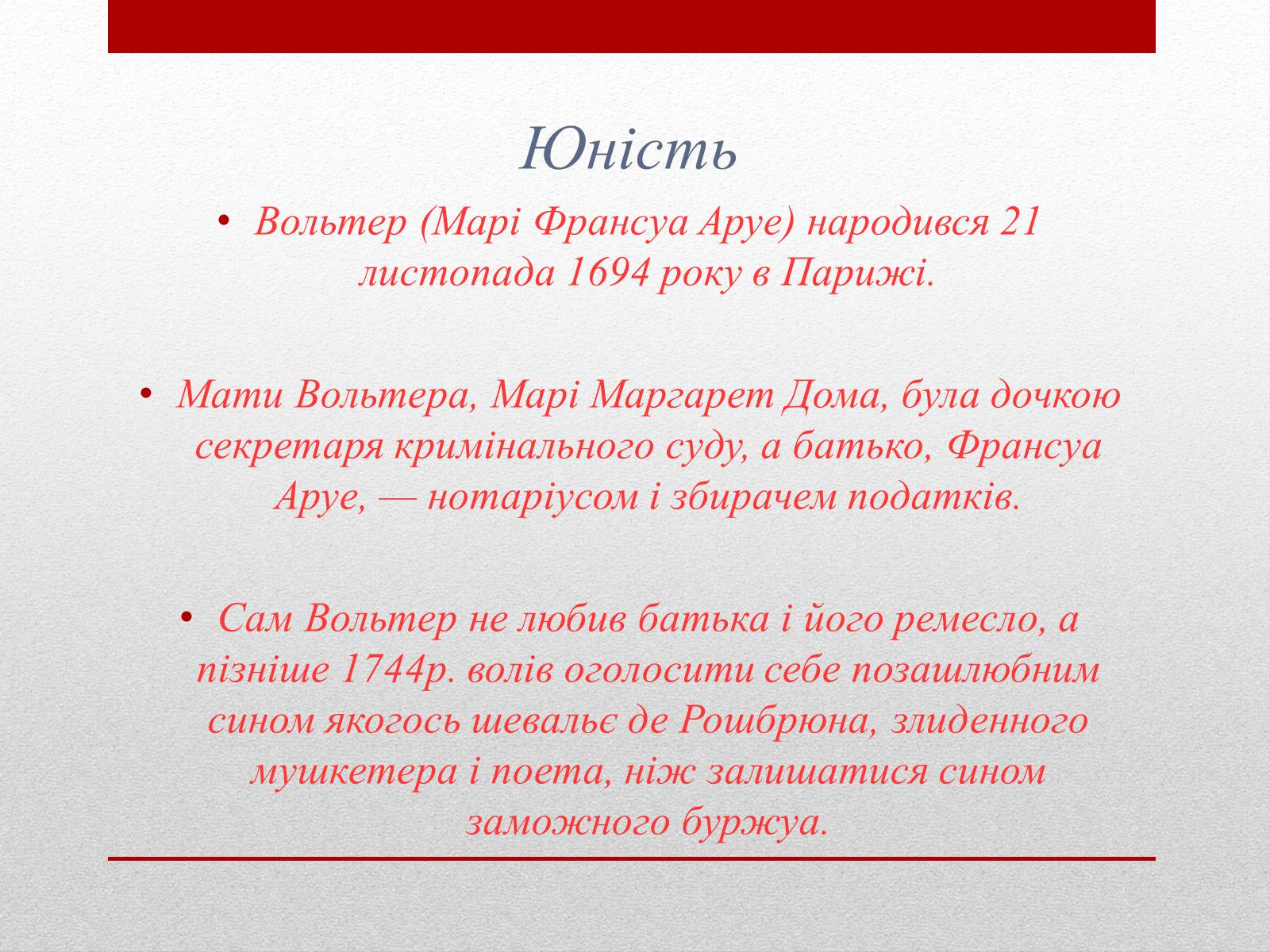 Юність

• Вольтер (Марі Франсуа Аруе) народився 21 листопада 1694 року в Парижі.

• Мати Вольтера, Марі Маргарет Дома, була дочкою секретаря кримінального суду, а батько, Франсуа Аруе, — нотаріусом і збирачем податків.

• Сам Вольтер не любив батька і його ремесло, а пізніше 1744р. волів оголосити себе позашлюбним сином якогось шевальє де Рошбрюна, злиденного мушкетера і поета, ніж залишатися сином заможного буржуа.